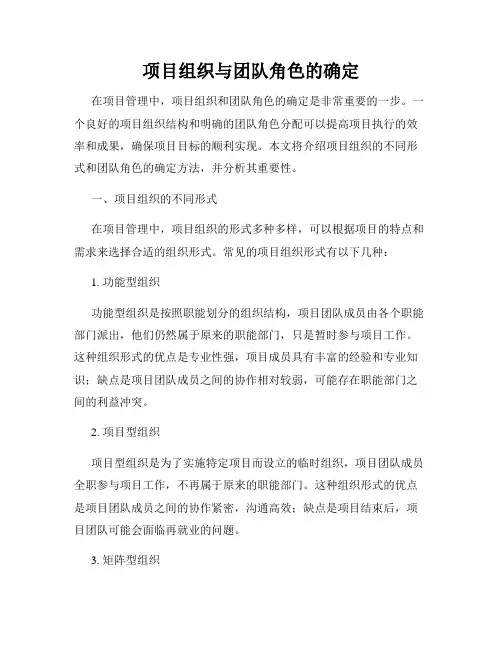 项目组织与团队角色的确定

在项目管理中，项目组织和团队角色的确定是非常重要的一步。一个良好的项目组织结构和明确的团队角色分配可以提高项目执行的效率和成果，确保项目目标的顺利实现。本文将介绍项目组织的不同形式和团队角色的确定方法，并分析其重要性。

一、项目组织的不同形式

在项目管理中，项目组织的形式多种多样，可以根据项目的特点和需求来选择合适的组织形式。常见的项目组织形式有以下几种：

1. 功能型组织

功能型组织是按照职能划分的组织结构，项目团队成员由各个职能部门派出，他们仍然属于原来的职能部门，只是暂时参与项目工作。这种组织形式的优点是专业性强，项目成员具有丰富的经验和专业知识；缺点是项目团队成员之间的协作相对较弱，可能存在职能部门之间的利益冲突。

2. 项目型组织

项目型组织是为了实施特定项目而设立的临时组织，项目团队成员全职参与项目工作，不再属于原来的职能部门。这种组织形式的优点是项目团队成员之间的协作紧密，沟通高效；缺点是项目结束后，项目团队可能会面临再就业的问题。

3. 矩阵型组织